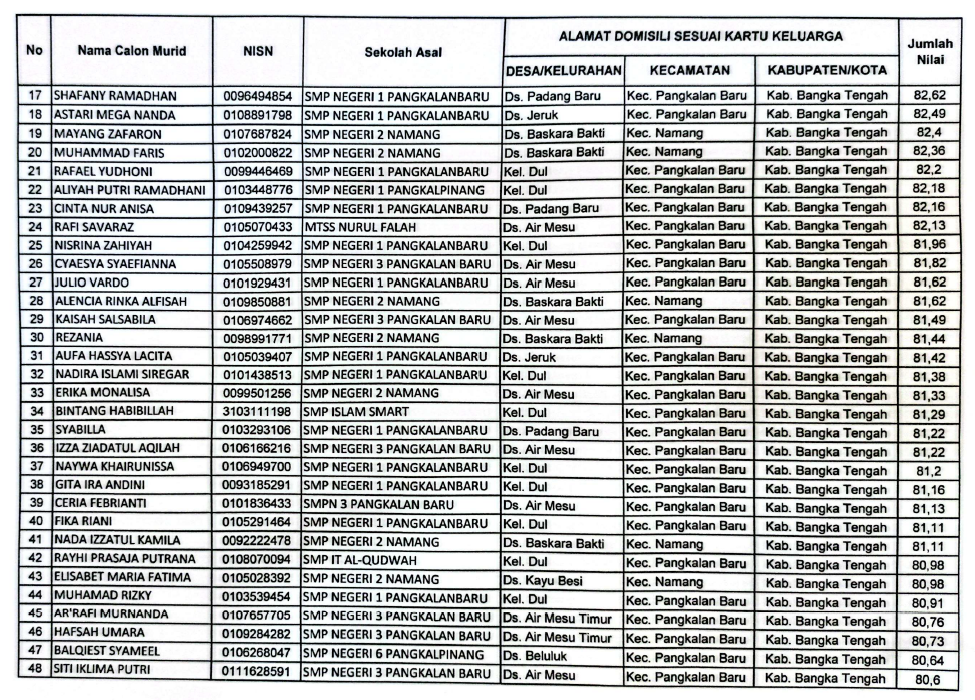 | No | Nama Calon Murid | NISN | Sekolah Asal | ALAMAT DOMISILI SESUAI KARTU KELUARGA | | | Jumlah Nilai |
|---|---|---|---|---|---|---|---|
| | | | | DESA/KELURAHAN | KECAMATAN | KABUPATEN/KOTA | |
| 17 | SHAFANY RAMADHAN | 0096494854 | SMP NEGERI 1 PANGKALANBARU | Ds. Padang Baru | Kec. Pangkalan Baru | Kab. Bangka Tengah | 82,62 |
| 18 | ASTARI MEGA NANDA | 0108891798 | SMP NEGERI 1 PANGKALANBARU | Ds. Jeruk | Kec. Pangkalan Baru | Kab. Bangka Tengah | 82,49 |
| 19 | MAYANG ZAFARON | 0107687824 | SMP NEGERI 2 NAMANG | Ds. Baskara Bakti | Kec. Namang | Kab. Bangka Tengah | 82,4 |
| 20 | MUHAMMAD FARIS | 0102000822 | SMP NEGERI 2 NAMANG | Ds. Baskara Bakti | Kec. Namang | Kab. Bangka Tengah | 82,36 |
| 21 | RAFAEL YUDHONI | 0099446469 | SMP NEGERI 1 PANGKALANBARU | Kel. Dul | Kec. Pangkalan Baru | Kab. Bangka Tengah | 82,2 |
| 22 | ALIYAH PUTRI RAMADHANI | 0103448776 | SMP NEGERI 1 PANGKALPINANG | Kel. Dul | Kec. Pangkalan Baru | Kab. Bangka Tengah | 82,18 |
| 23 | CINTA NUR ANISA | 0109439257 | SMP NEGERI 1 PANGKALANBARU | Ds. Padang Baru | Kec. Pangkalan Baru | Kab. Bangka Tengah | 82,16 |
| 24 | RAFI SAVARAZ | 0105070433 | MTSS NURUL FALAH | Ds. Air Mesu | Kec. Pangkalan Baru | Kab. Bangka Tengah | 82,13 |
| 25 | NISRINA ZAHIYAH | 0104259942 | SMP NEGERI 1 PANGKALANBARU | Kel. Dul | Kec. Pangkalan Baru | Kab. Bangka Tengah | 81,96 |
| 26 | CYAESYA SYAEFIANNA | 0105508979 | SMP NEGERI 3 PANGKALAN BARU | Ds. Air Mesu | Kec. Pangkalan Baru | Kab. Bangka Tengah | 81,82 |
| 27 | JULIO VARDO | 0101929431 | SMP NEGERI 1 PANGKALANBARU | Ds. Air Mesu | Kec. Pangkalan Baru | Kab. Bangka Tengah | 81,62 |
| 28 | ALENCIA RINKA ALFISAH | 0109850881 | SMP NEGERI 2 NAMANG | Ds. Baskara Bakti | Kec. Namang | Kab. Bangka Tengah | 81,62 |
| 29 | KAISAH SALSABILA | 0106974662 | SMP NEGERI 3 PANGKALAN BARU | Ds. Air Mesu | Kec. Pangkalan Baru | Kab. Bangka Tengah | 81,49 |
| 30 | REZANIA | 0098991771 | SMP NEGERI 2 NAMANG | Ds. Baskara Bakti | Kec. Namang | Kab. Bangka Tengah | 81,44 |
| 31 | AUFA HASSYA LACITA | 0105039407 | SMP NEGERI 1 PANGKALANBARU | Ds. Jeruk | Kec. Pangkalan Baru | Kab. Bangka Tengah | 81,42 |
| 32 | NADIRA ISLAMI SIREGAR | 0101438513 | SMP NEGERI 1 PANGKALANBARU | Kel. Dul | Kec. Pangkalan Baru | Kab. Bangka Tengah | 81,38 |
| 33 | ERIKA MONALISA | 0099501256 | SMP NEGERI 2 NAMANG | Ds. Air Mesu | Kec. Pangkalan Baru | Kab. Bangka Tengah | 81,33 |
| 34 | BINTANG HABIBILLAH | 3103111198 | SMP ISLAM SMART | Kel. Dul | Kec. Pangkalan Baru | Kab. Bangka Tengah | 81,29 |
| 35 | SYABILLA | 0103293106 | SMP NEGERI 1 PANGKALANBARU | Ds. Padang Baru | Kec. Pangkalan Baru | Kab. Bangka Tengah | 81,22 |
| 36 | IZZA ZIADATUL AQILAH | 0106166216 | SMP NEGERI 3 PANGKALAN BARU | Ds. Air Mesu | Kec. Pangkalan Baru | Kab. Bangka Tengah | 81,22 |
| 37 | NAYWA KHAIRUNISSA | 0106949700 | SMP NEGERI 1 PANGKALANBARU | Kel. Dul | Kec. Pangkalan Baru | Kab. Bangka Tengah | 81,2 |
| 38 | GITA IRA ANDINI | 0093185291 | SMP NEGERI 1 PANGKALANBARU | Kel. Dul | Kec. Pangkalan Baru | Kab. Bangka Tengah | 81,16 |
| 39 | CERIA FEBRIANTI | 0101836433 | SMPN 3 PANGKALAN BARU | Ds. Air Mesu | Kec. Pangkalan Baru | Kab. Bangka Tengah | 81,13 |
| 40 | FIKA RIANI | 0105291464 | SMP NEGERI 1 PANGKALANBARU | Kel. Dul | Kec. Pangkalan Baru | Kab. Bangka Tengah | 81,11 |
| 41 | NADA IZZATUL KAMILA | 0092222478 | SMP NEGERI 2 NAMANG | Ds. Baskara Bakti | Kec. Namang | Kab. Bangka Tengah | 81,11 |
| 42 | RAYHI PRASAJA PUTRANA | 0108070094 | SMP IT AL-QUDWAH | Kel. Dul | Kec. Pangkalan Baru | Kab. Bangka Tengah | 80,98 |
| 43 | ELISABET MARIA FATIMA | 0105028392 | SMP NEGERI 2 NAMANG | Ds. Kayu Besi | Kec. Namang | Kab. Bangka Tengah | 80,98 |
| 44 | MUHAMAD RIZKY | 0103539454 | SMP NEGERI 1 PANGKALANBARU | Kel. Dul | Kec. Pangkalan Baru | Kab. Bangka Tengah | 80,91 |
| 45 | AR'RAFI MURNANDA | 0107657705 | SMP NEGERI 3 PANGKALAN BARU | Ds. Air Mesu Timur | Kec. Pangkalan Baru | Kab. Bangka Tengah | 80,76 |
| 46 | HAFSAH UMARA | 0109284282 | SMP NEGERI 3 PANGKALAN BARU | Ds. Air Mesu Timur | Kec. Pangkalan Baru | Kab. Bangka Tengah | 80,73 |
| 47 | BALQIEST SYAMEEL | 0106268047 | SMP NEGERI 6 PANGKALPINANG | Ds. Beluluk | Kec. Pangkalan Baru | Kab. Bangka Tengah | 80,64 |
| 48 | SITI IKLIMA PUTRI | 0111628591 | SMP NEGERI 3 PANGKALAN BARU | Ds. Air Mesu | Kec. Pangkalan Baru | Kab. Bangka Tengah | 80,6 |